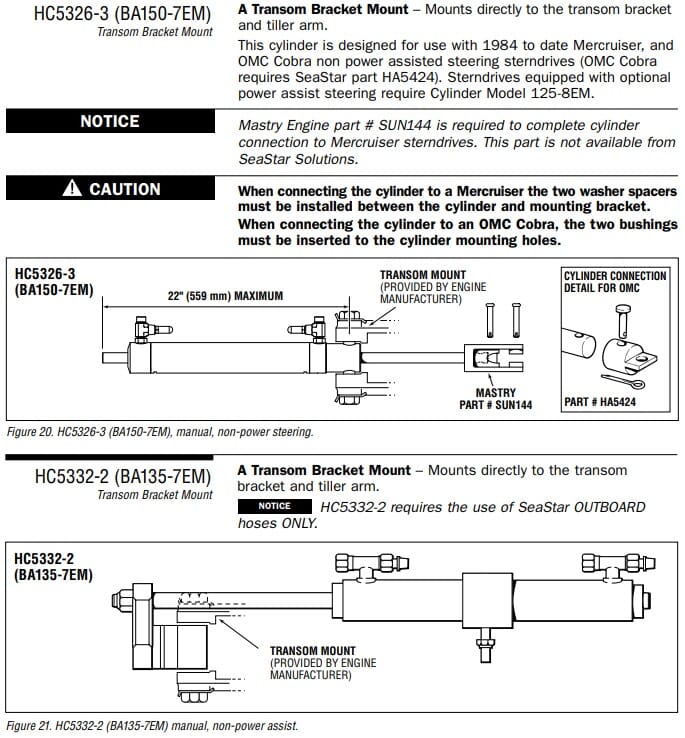 HC5326-3 (BA150-7EM)
Transom Bracket Mount

A Transom Bracket Mount – Mounts directly to the transom bracket and tiller arm.

This cylinder is designed for use with 1984 to date Mercruiser, and OMC Cobra non power assisted steering sterndrives (OMC Cobra requires SeaStar part HA5424). Sterndrives equipped with optional power assist steering require Cylinder Model 125-8EM.

NOTICE

Mastry Engine part # SUN144 is required to complete cylinder connection to Mercruiser sterndrives. This part is not available from SeaStar Solutions.

CAUTION

When connecting the cylinder to a Mercruiser the two washer spacers must be installed between the cylinder and mounting bracket.

When connecting the cylinder to an OMC Cobra, the two bushings must be inserted to the cylinder mounting holes.

HC5326-3 (BA150-7EM)

22" (559 mm) MAXIMUM

TRANSOM MOUNT (PROVIDED BY ENGINE MANUFACTURER)

MASTRY PART # SUN144

CYLINDER CONNECTION DETAIL FOR OMC

PART # HA5424

Figure 20. HC5326-3 (BA150-7EM), manual, non-power steering.

HC5332-2 (BA135-7EM)
Transom Bracket Mount

A Transom Bracket Mount – Mounts directly to the transom bracket and tiller arm.

NOTICE HC5332-2 requires the use of SeaStar OUTBOARD hoses ONLY.

HC5332-2 (BA135-7EM)

TRANSOM MOUNT (PROVIDED BY ENGINE MANUFACTURER)

Figure 21. HC5332-2 (BA135-7EM) manual, non-power assist.